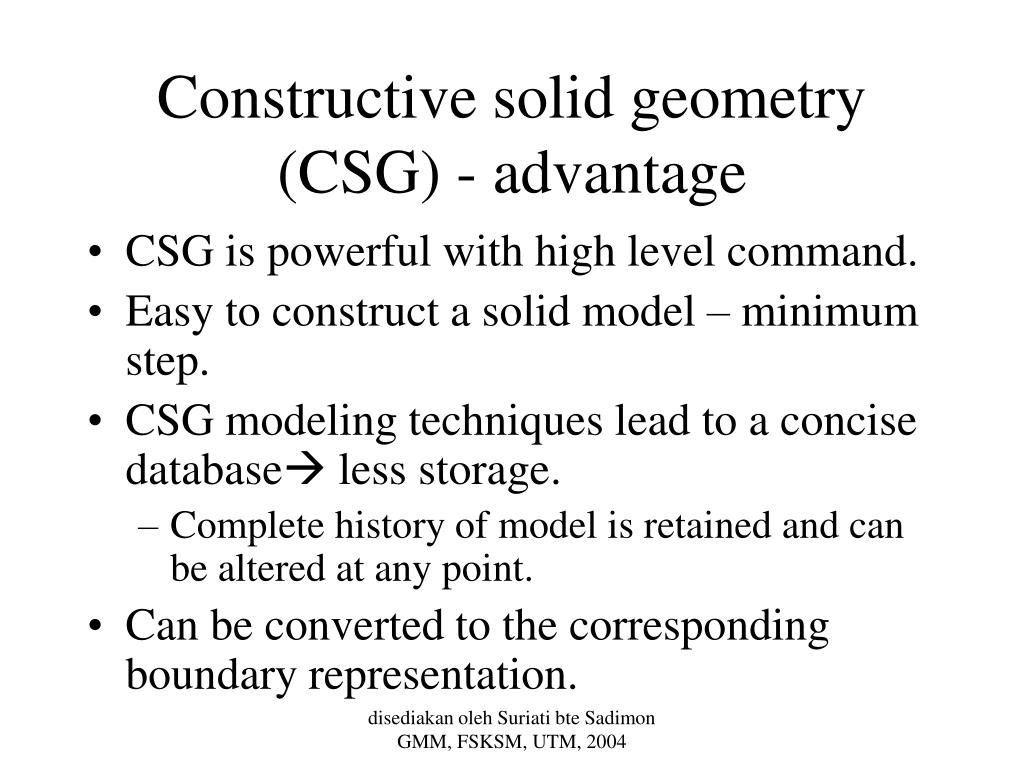 Constructive solid geometry (CSG) - advantage

• CSG is powerful with high level command.
• Easy to construct a solid model – minimum step.
• CSG modeling techniques lead to a concise database→ less storage.
– Complete history of model is retained and can be altered at any point.
• Can be converted to the corresponding boundary representation.

disediakan oleh Suriati bte Sadimon
GMM, FSKSM, UTM, 2004